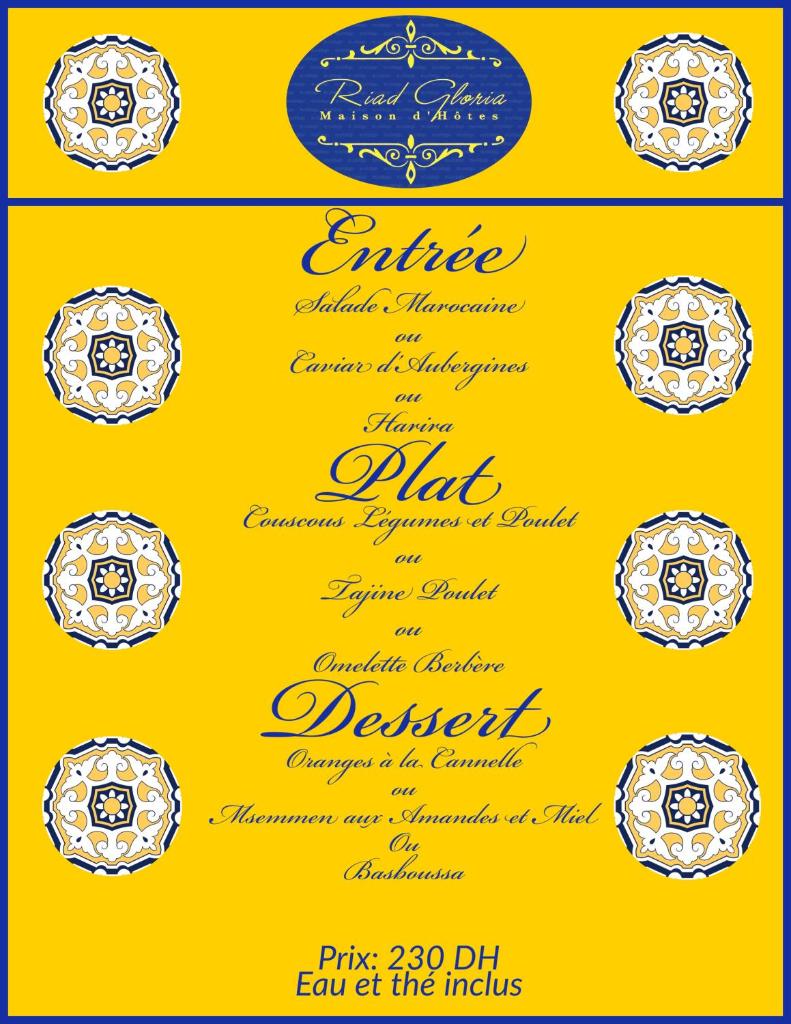 Riad Gloria
Maison d'Hôtes

Entrée

Salade Marocaine
ou
Caviar d'Aubergines
ou
Harira

Plat

Couscous Légumes et Poulet
ou
Tajine Poulet
ou
Omelette Berbère

Dessert

Oranges à la Cannelle
ou
Msemmen aux Amandes et Miel
Ou
Basboussa

Prix: 230 DH
Eau et thé inclus